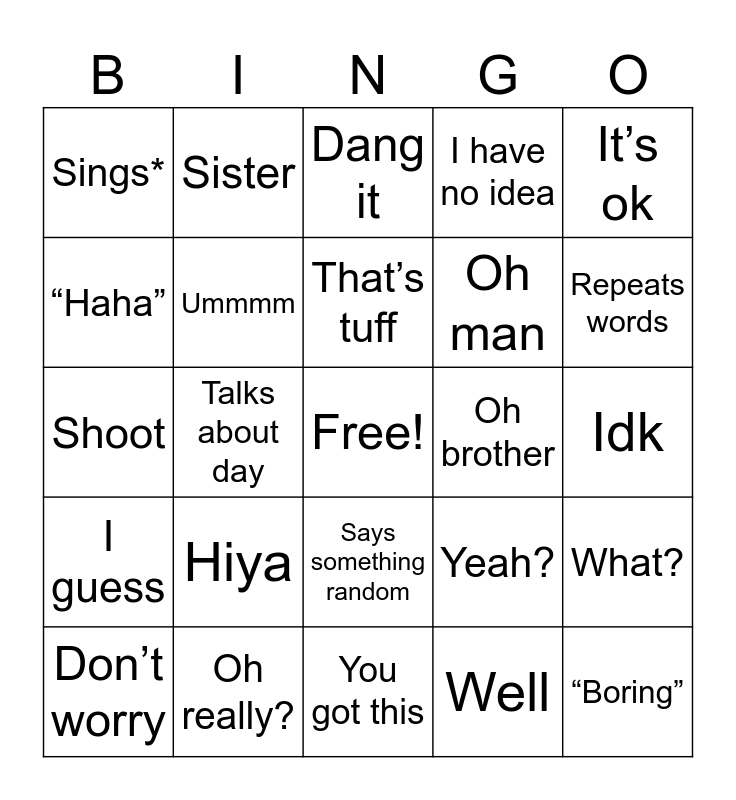 | B | I | N | G | O |
|---|---|---|---|---|
| Sings* | Sister | Dang it | I have no idea | It’s ok |
| “Haha” | Ummmm | That’s tuff | Oh man | Repeats words |
| Shoot | Talks about day | Free! | Oh brother | Idk |
| I guess | Hiya | Says something random | Yeah? | What? |
| Don’t worry | Oh really? | You got this | Well | “Boring” |